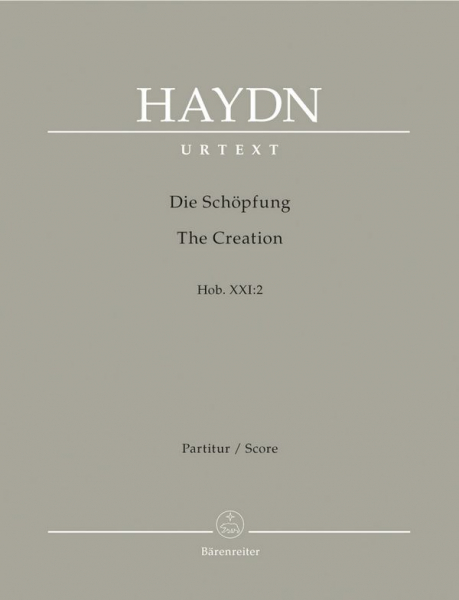 HAYDN

URTEXT

Die Schöpfung

The Creation

Hob. XXI:2

Partitur / Score

Bärenreiter